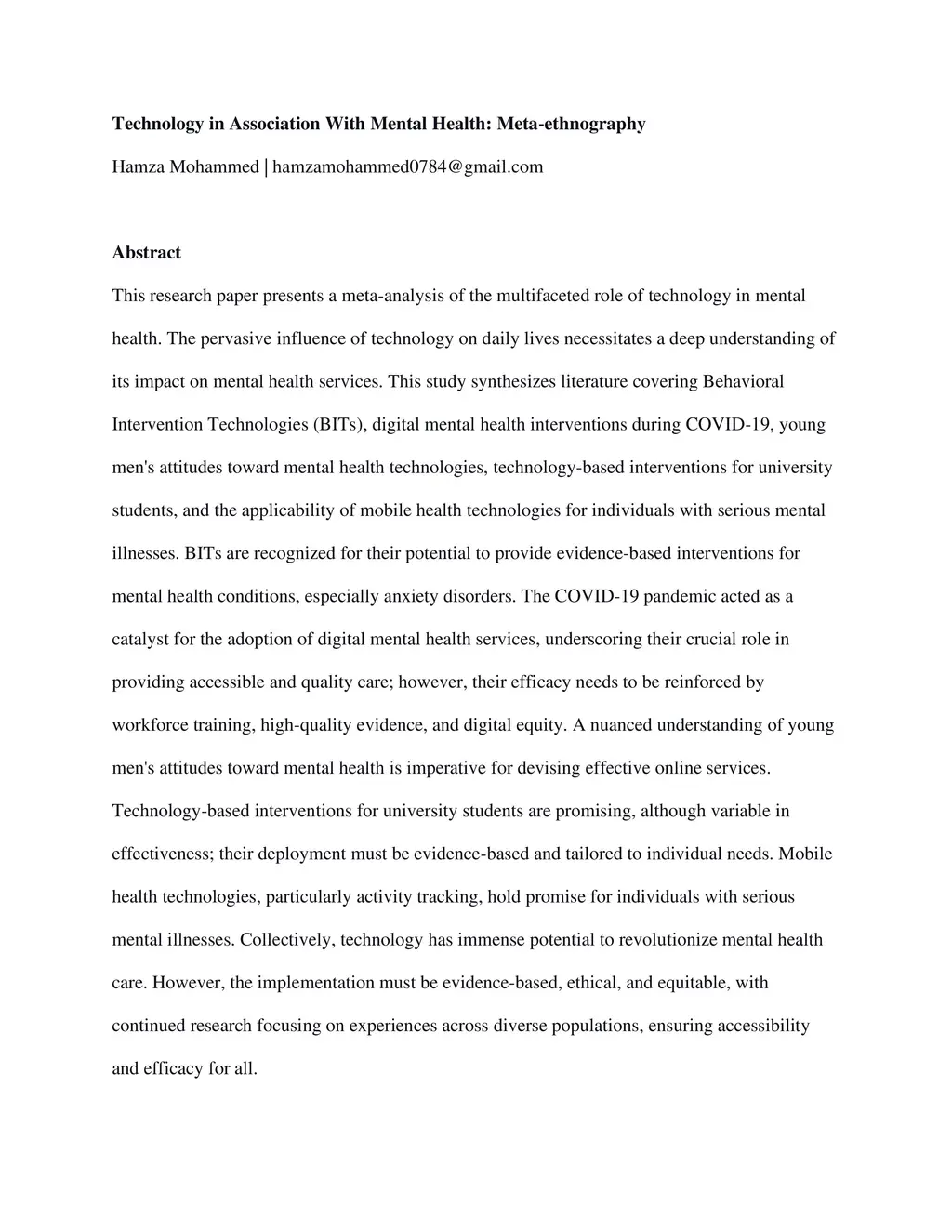 Technology in Association With Mental Health: Meta-ethnography

Hamza Mohammed | hamzamohammed0784@gmail.com

Abstract

This research paper presents a meta-analysis of the multifaceted role of technology in mental health. The pervasive influence of technology on daily lives necessitates a deep understanding of its impact on mental health services. This study synthesizes literature covering Behavioral Intervention Technologies (BITs), digital mental health interventions during COVID-19, young men's attitudes toward mental health technologies, technology-based interventions for university students, and the applicability of mobile health technologies for individuals with serious mental illnesses. BITs are recognized for their potential to provide evidence-based interventions for mental health conditions, especially anxiety disorders. The COVID-19 pandemic acted as a catalyst for the adoption of digital mental health services, underscoring their crucial role in providing accessible and quality care; however, their efficacy needs to be reinforced by workforce training, high-quality evidence, and digital equity. A nuanced understanding of young men's attitudes toward mental health is imperative for devising effective online services. Technology-based interventions for university students are promising, although variable in effectiveness; their deployment must be evidence-based and tailored to individual needs. Mobile health technologies, particularly activity tracking, hold promise for individuals with serious mental illnesses. Collectively, technology has immense potential to revolutionize mental health care. However, the implementation must be evidence-based, ethical, and equitable, with continued research focusing on experiences across diverse populations, ensuring accessibility and efficacy for all.